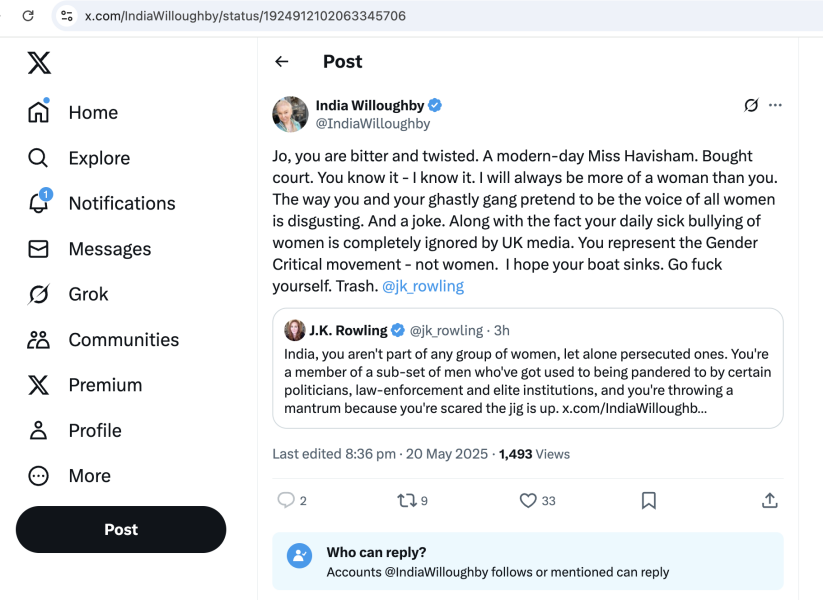 x.com/IndiaWilloughby/status/1924912102063345706

Home
Explore
1
Notifications
Messages
Grok
Communities
Premium
Profile
More
Post

Post

India Willoughby
@IndiaWilloughby

Jo, you are bitter and twisted. A modern-day Miss Havisham. Bought court. You know it - I know it. I will always be more of a woman than you. The way you and your ghastly gang pretend to be the voice of all women is disgusting. And a joke. Along with the fact your daily sick bullying of women is completely ignored by UK media. You represent the Gender Critical movement - not women. I hope your boat sinks. Go fuck yourself. Trash. @jk_rowling

J.K. Rowling @jk_rowling · 3h
India, you aren't part of any group of women, let alone persecuted ones. You're a member of a sub-set of men who've got used to being pandered to by certain politicians, law-enforcement and elite institutions, and you're throwing a mantrum because you're scared the jig is up. x.com/IndiaWilloughb...

Last edited 8:36 pm · 20 May 2025 · 1,493 Views

2
9
33

Who can reply?
Accounts @IndiaWilloughby follows or mentioned can reply